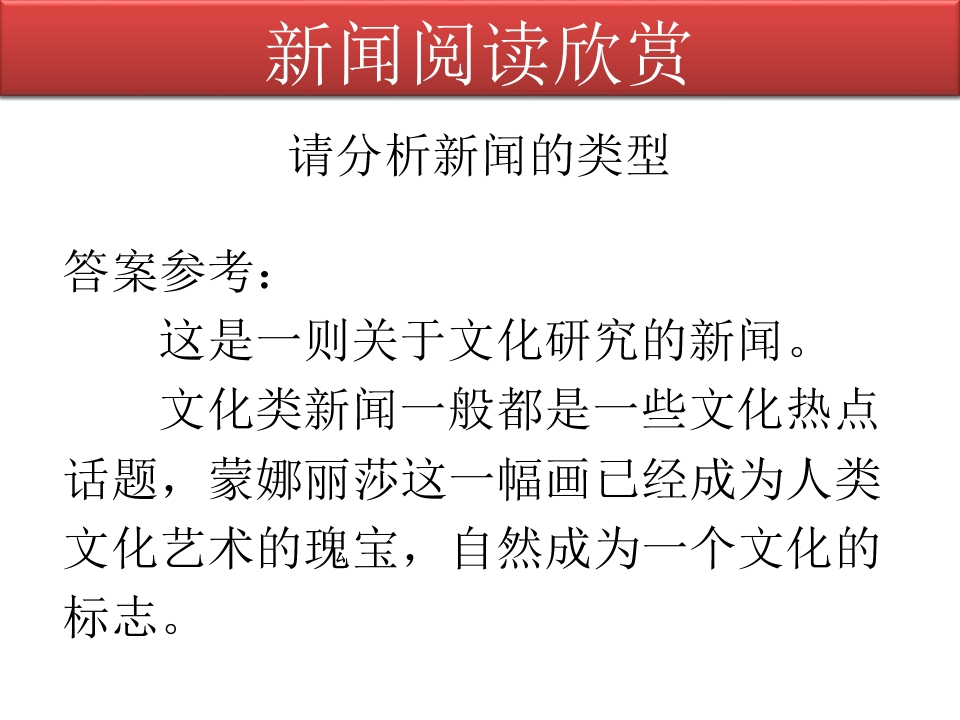 新闻阅读欣赏

请分析新闻的类型

答案参考：

这是一则关于文化研究的新闻。

文化类新闻一般都是一些文化热点话题，蒙娜丽莎这一幅画已经成为人类文化艺术的瑰宝，自然成为一个文化的标志。